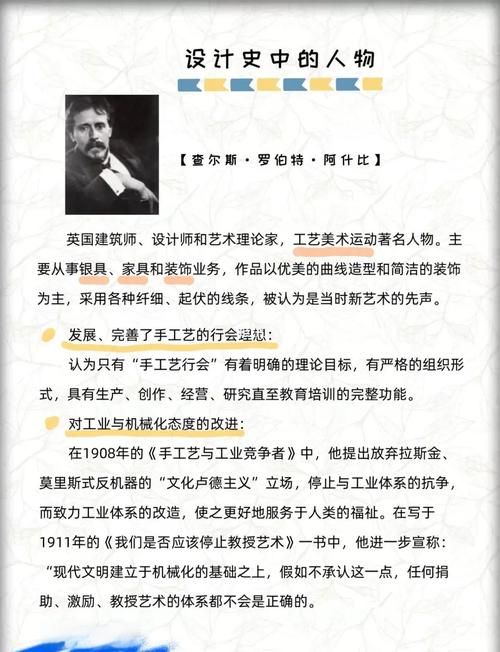 设计史中的人物

【查尔斯·罗伯特·阿什比】

英国建筑师、设计师和艺术理论家，工艺美术运动著名人物。主要从事银具、家具和装饰业务，作品以优美的曲线造型和简洁的装饰为主，采用各种纤细、起伏的线条，被认为是当时新艺术的先声。

发展、完善了手工艺的行会理想：

认为只有“手工艺行会”有着明确的理论目标，有严格的组织形式，具有生产、创作、经营、研究直至教育培训的完整功能。

对工业与机械化态度的改进：

在1908年的《手工艺与工业竞争者》中，他提出放弃拉斯金、莫里斯式反机器的“文化卢德主义”立场，停止与工业体系的抗争，而致力工业体系的改造，使之更好地服务于人类的福祉。在写于1911年的《我们是否应该停止教授艺术》一书中，他进一步宣称：“现代文明建立于机械化的基础之上，假如不承认这一点，任何捐助、激励、教授艺术的体系都不会是正确的。